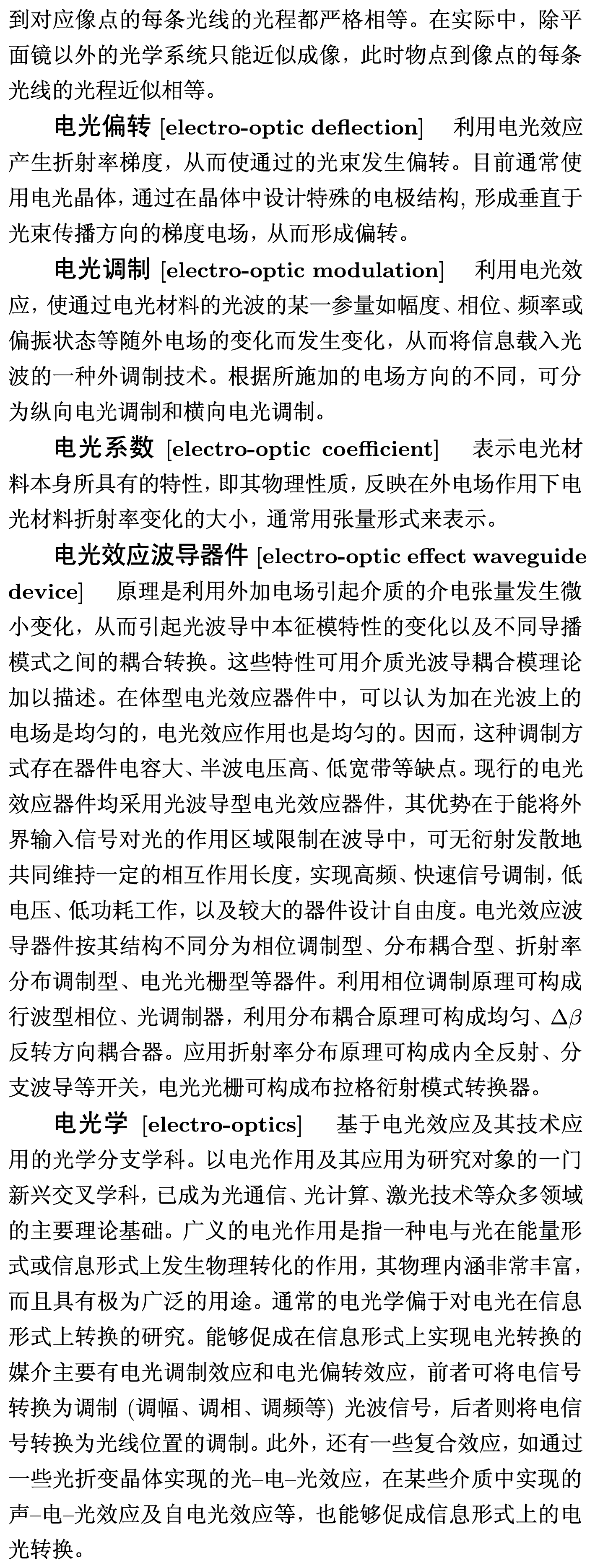 到对应像点的每条光线的光程都严格相等。在实际中，除平面镜以外的光学系统只能近似成像，此时物点到像点的每条光线的光程近似相等。

电光偏转 [electro-optic deflection] 利用电光效应产生折射率梯度，从而使通过的光束发生偏转。目前通常使用电光晶体，通过在晶体中设计特殊的电极结构，形成垂直于光束传播方向的梯度电场，从而形成偏转。

电光调制 [electro-optic modulation] 利用电光效应，使通过电光材料的光波的某一参量如幅度、相位、频率或偏振状态等随外电场的变化而发生变化，从而将信息载入光波的一种外调制技术。根据所施加的电场方向的不同，可分为纵向电光调制和横向电光调制。

电光系数 [electro-optic coefficient] 表示电光材料本身所具有的特性，即其物理性质，反映在外电场作用下电光材料折射率变化的大小，通常用张量形式来表示。

电光效应波导器件 [electro-optic effect waveguide device] 原理是利用外加电场引起介质的介电张量发生微小变化，从而引起光波导中本征模特性的变化以及不同导播模式之间的耦合转换。这些特性可用介质光波导耦合模理论加以描述。在体型电光效应器件中，可以认为加在光波上的电场是均匀的，电光效应作用也是均匀的。因而，这种调制方式存在器件电容大、半波电压高、低宽带等缺点。现行的电光效应器件均采用光波导型电光效应器件，其优势在于能将外界输入信号对光的作用区域限制在波导中，可无衍射发散地共同维持一定的相互作用长度，实现高频、快速信号调制，低电压、低功耗工作，以及较大的器件设计自由度。电光效应波导器件按其结构不同分为相位调制型、分布耦合型、折射率分布调制型、电光光栅型等器件。利用相位调制原理可构成行波型相位、光调制器，利用分布耦合原理可构成均匀、$\Delta\beta$ 反转方向耦合器。应用折射率分布原理可构成内全反射、分支波导等开关，电光光栅可构成布拉格衍射模式转换器。

电光学 [electro-optics] 基于电光效应及其技术应用的光学分支学科。以电光作用及其应用为研究对象的一门新兴交叉学科，已成为光通信、光计算、激光技术等众多领域的主要理论基础。广义的电光作用是指一种电与光在能量形式或信息形式上发生物理转化的作用，其物理内涵非常丰富，而且具有极为广泛的用途。通常的电光学偏于对电光在信息形式上转换的研究。能够促成在信息形式上实现电光转换的媒介主要有电光调制效应和电光偏转效应，前者可将电信号转换为调制 (调幅、调相、调频等) 光波信号，后者则将电信号转换为光线位置的调制。此外，还有一些复合效应，如通过一些光折变晶体实现的光–电–光效应，在某些介质中实现的声–电–光效应及自电光效应等，也能够促成信息形式上的电光转换。